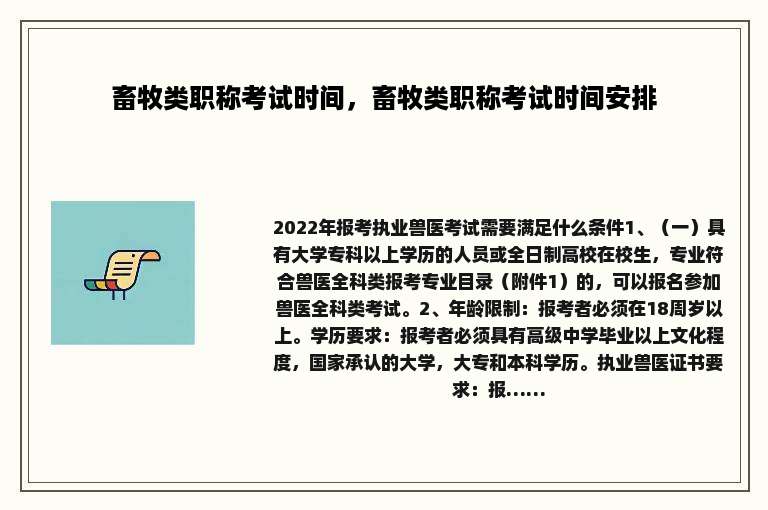 畜牧类职称考试时间，畜牧类职称考试时间安排

2022年报考执业兽医考试需要满足什么条件1、（一）具有大学专科以上学历的人员或全日制高校在校生，专业符合兽医全科类报考专业目录（附件1）的，可以报名参加兽医全科类考试。2、年龄限制：报考者必须在18周岁以上。学历要求：报考者必须具有高级中学毕业以上文化程度，国家承认的大学，大专和本科学历。执业兽医证书要求：报......